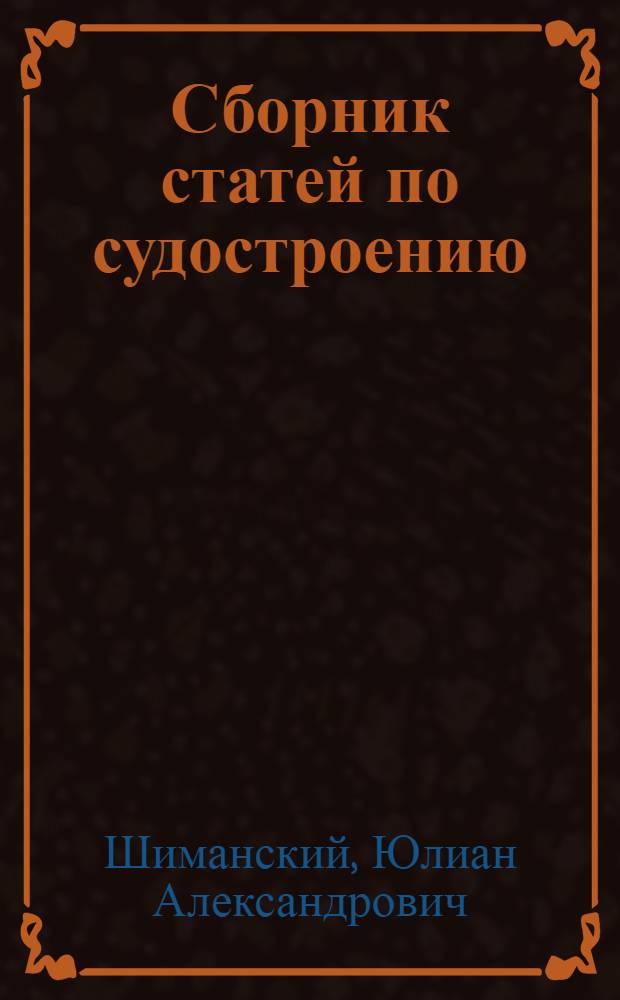 Сборник статей по судостроению

Шиманский, Юлиан Александрович